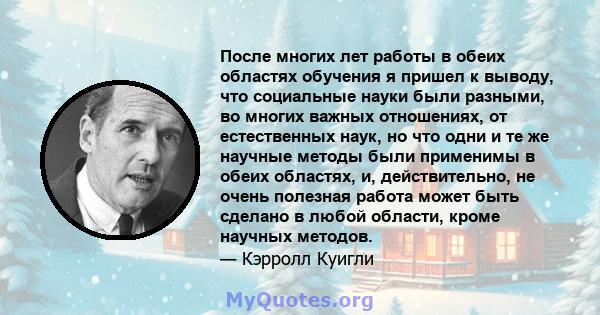 После многих лет работы в обеих областях обучения я пришел к выводу, что социальные науки были разными, во многих важных отношениях, от естественных наук, но что одни и те же научные методы были применимы в обеих областях, и, действительно, не очень полезная работа может быть сделано в любой области, кроме научных методов.
— Кэрролл Куигли

MyQuotes.org